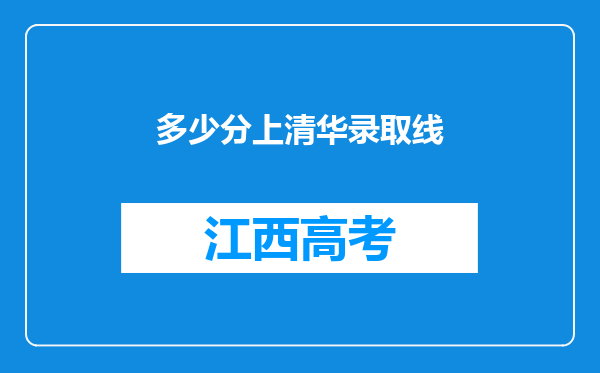 多少分上清华录取线

江西高考